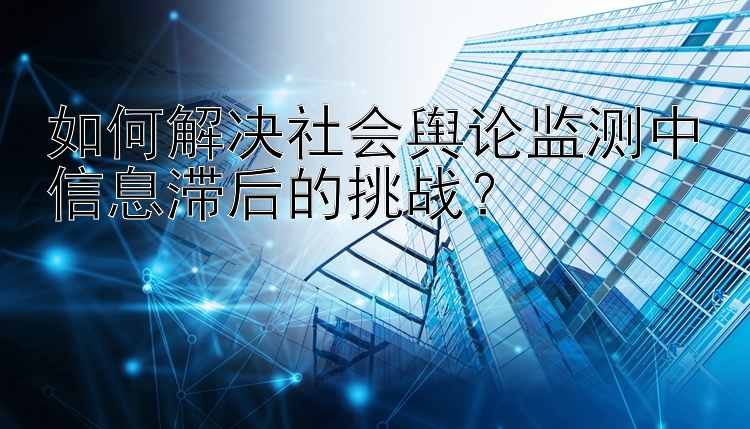 如何解决社会舆论监测中信息滞后的挑战？